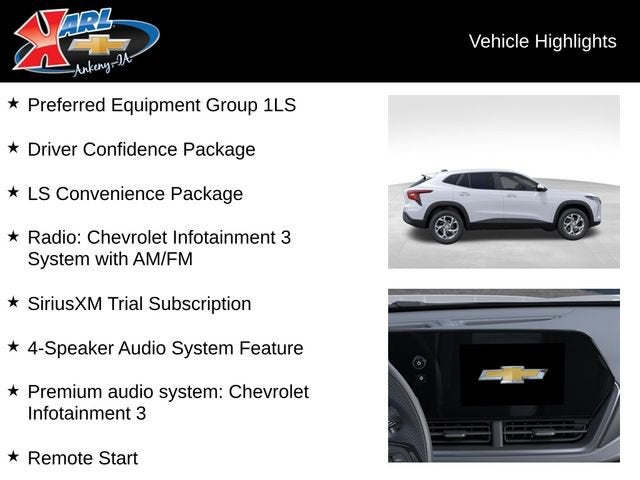 KARL
Ankeny-IA

Vehicle Highlights

★ Preferred Equipment Group 1LS

★ Driver Confidence Package

★ LS Convenience Package

★ Radio: Chevrolet Infotainment 3 System with AM/FM

★ SiriusXM Trial Subscription

★ 4-Speaker Audio System Feature

★ Premium audio system: Chevrolet Infotainment 3

★ Remote Start